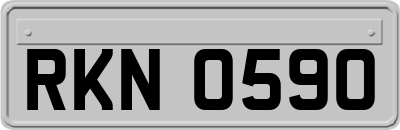 RKN 0590